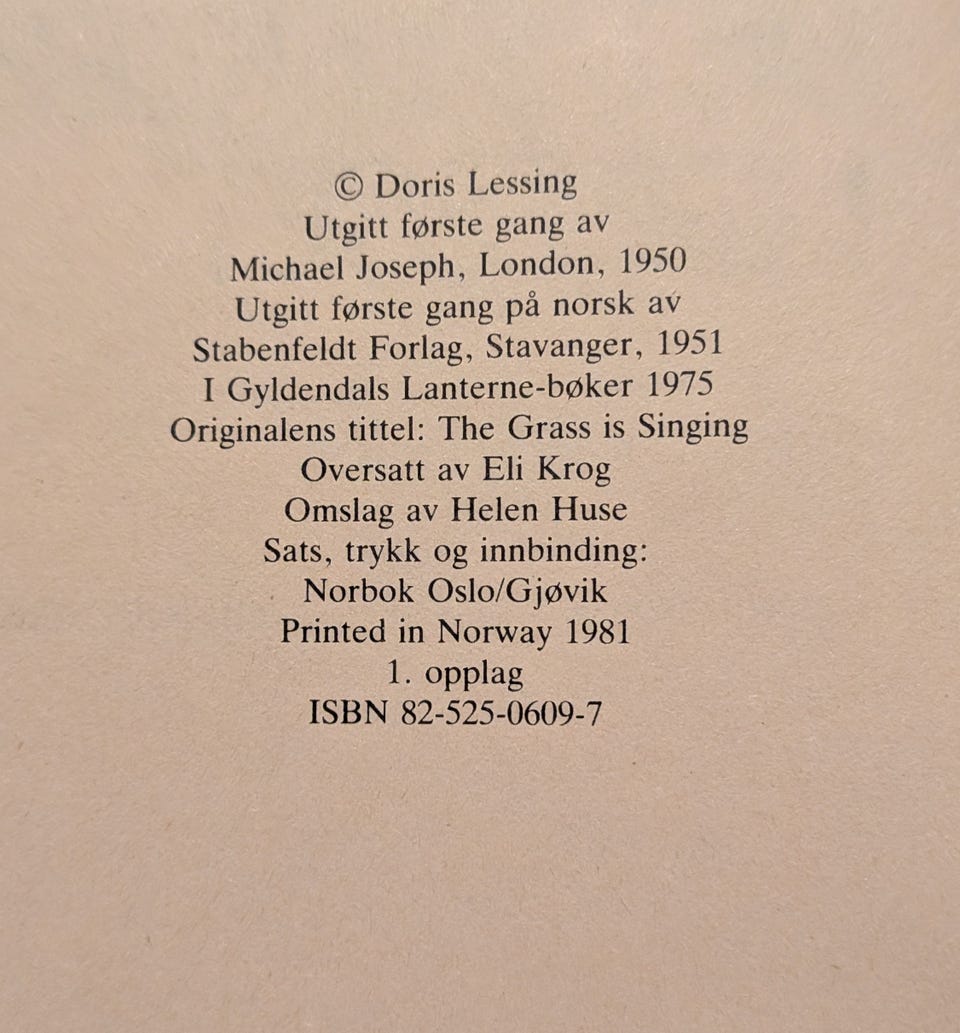 © Doris Lessing
Utgitt første gang av
Michael Joseph, London, 1950
Utgitt første gang på norsk av
Stabenfeldt Forlag, Stavanger, 1951
I Gyldendals Lanterne-bøker 1975
Originalens tittel: The Grass is Singing
Oversatt av Eli Krog
Omslag av Helen Huse
Sats, trykk og innbinding:
Norbok Oslo/Gjøvik
Printed in Norway 1981
1. opplag
ISBN 82-525-0609-7